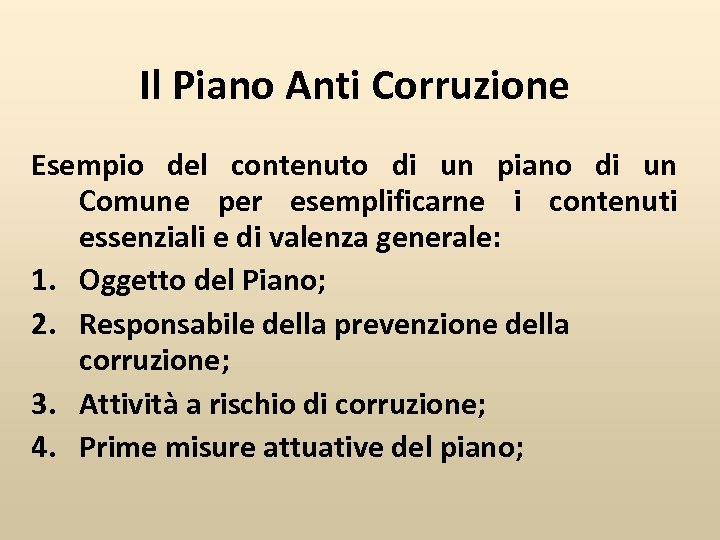 Il Piano Anti Corruzione

Esempio del contenuto di un piano di un Comune per esemplificarne i contenuti essenziali e di valenza generale:

1. Oggetto del Piano;
2. Responsabile della prevenzione della corruzione;
3. Attività a rischio di corruzione;
4. Prime misure attuative del piano;